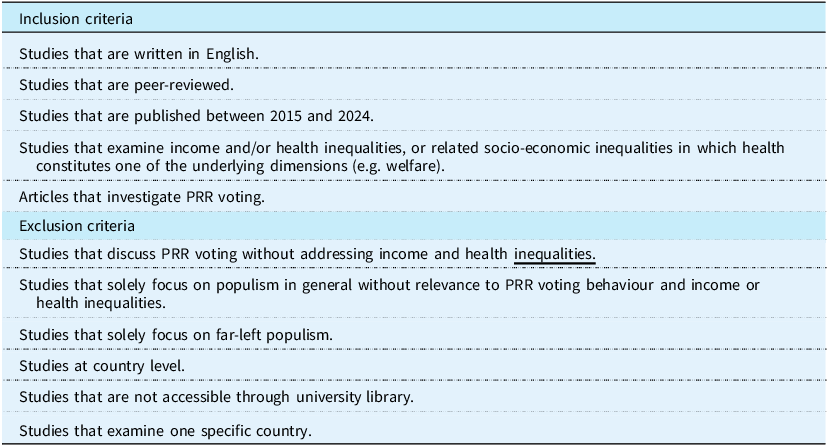 | Inclusion criteria |
|---|
| Studies that are written in English. |
| Studies that are peer-reviewed. |
| Studies that are published between 2015 and 2024. |
| Studies that examine income and/or health inequalities, or related socio-economic inequalities in which health constitutes one of the underlying dimensions (e.g. welfare). |
| Articles that investigate PRR voting. |
| Exclusion criteria |
| Studies that discuss PRR voting without addressing income and health inequalities. |
| Studies that solely focus on populism in general without relevance to PRR voting behaviour and income or health inequalities. |
| Studies that solely focus on far-left populism. |
| Studies at country level. |
| Studies that are not accessible through university library. |
| Studies that examine one specific country. |